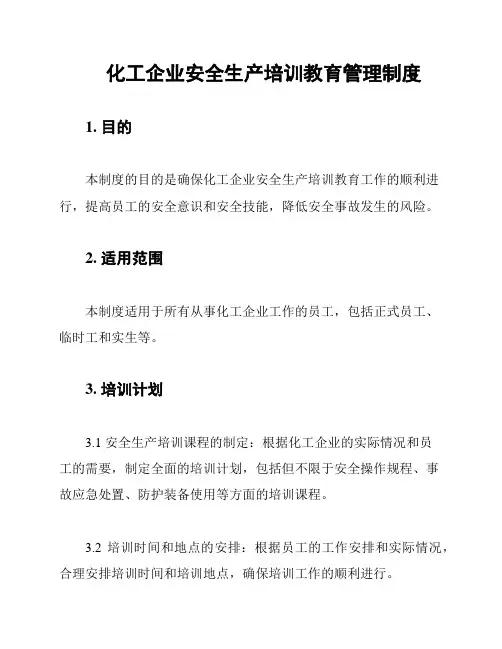 化工企业安全生产培训教育管理制度

1. 目的

本制度的目的是确保化工企业安全生产培训教育工作的顺利进行，提高员工的安全意识和安全技能，降低安全事故发生的风险。

2. 适用范围

本制度适用于所有从事化工企业工作的员工，包括正式员工、临时工和实生等。

3. 培训计划

3.1 安全生产培训课程的制定：根据化工企业的实际情况和员工的需要，制定全面的培训计划，包括但不限于安全操作规程、事故应急处置、防护装备使用等方面的培训课程。

3.2 培训时间和地点的安排：根据员工的工作安排和实际情况，合理安排培训时间和培训地点，确保培训工作的顺利进行。